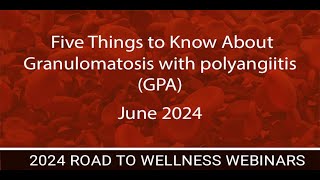 Five Things to Know About Granulomatosis with polyangiitis (GPA)

June 2024

2024 ROAD TO WELLNESS WEBINARS